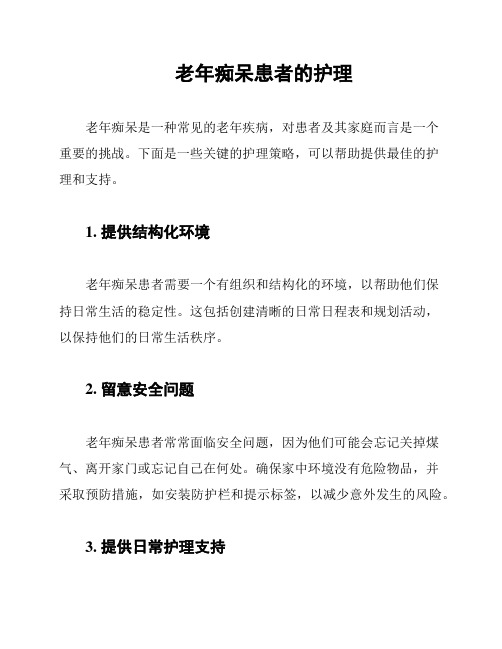 老年痴呆患者的护理

老年痴呆是一种常见的老年疾病，对患者及其家庭而言是一个重要的挑战。下面是一些关键的护理策略，可以帮助提供最佳的护理和支持。

1. 提供结构化环境

老年痴呆患者需要一个有组织和结构化的环境，以帮助他们保持日常生活的稳定性。这包括创建清晰的日常日程表和规划活动，以保持他们的日常生活秩序。

2. 留意安全问题

老年痴呆患者常常面临安全问题，因为他们可能会忘记关掉煤气、离开家门或忘记自己在何处。确保家中环境没有危险物品，并采取预防措施，如安装防护栏和提示标签，以减少意外发生的风险。

3. 提供日常护理支持